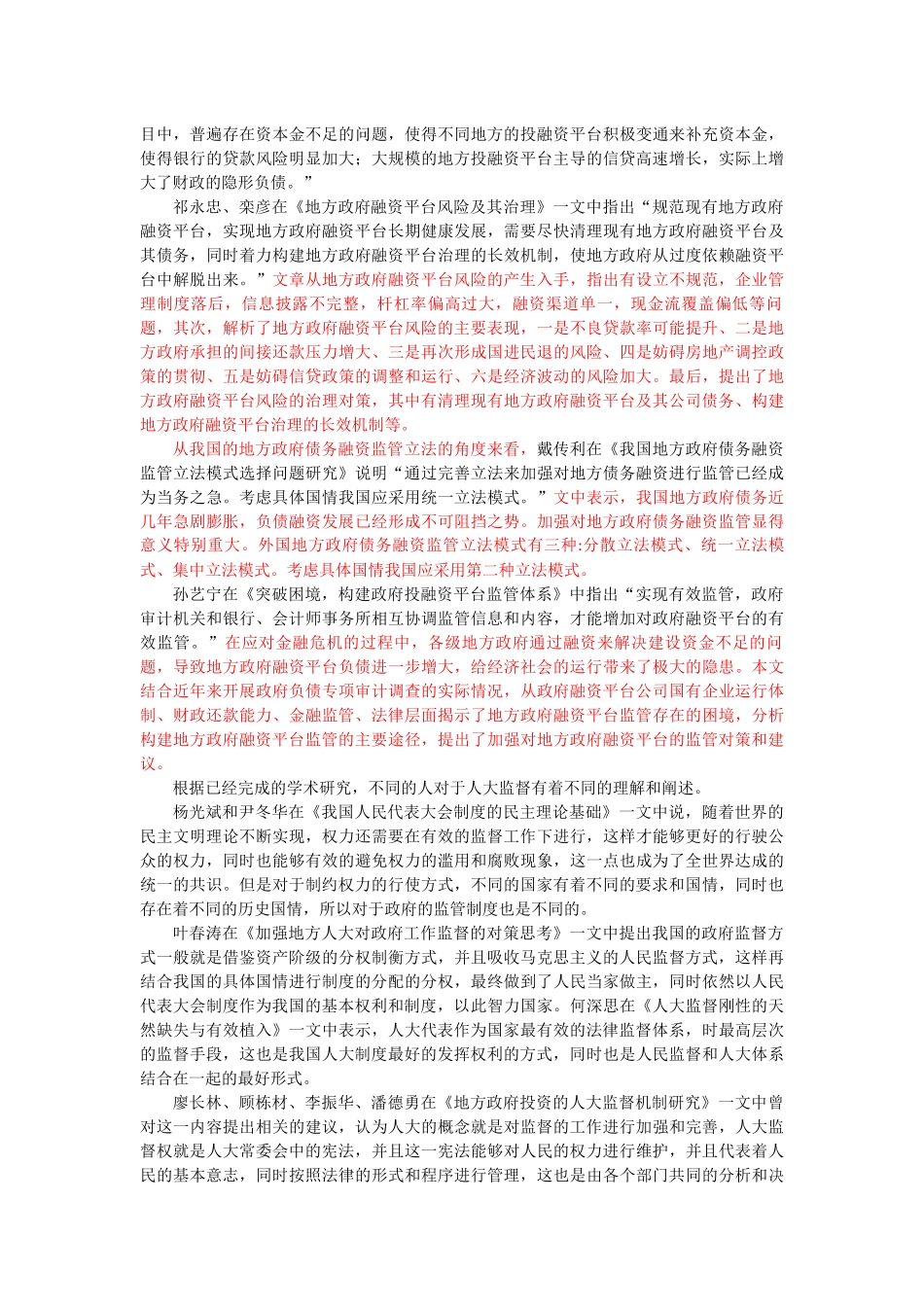 目中，普遍存在资本金不足的问题，使得不同地方的投融资平台积极变通来补充资本金，使得银行的贷款风险明显加大；大规模的地方投融资平台主导的信贷高速增长，实际上增大了财政的隐形负债。”

祁永忠、栾彦在《地方政府融资平台风险及其治理》一文中指出“规范现有地方政府融资平台，实现地方政府融资平台长期健康发展，需要尽快清理现有地方政府融资平台及其债务，同时着力构建地方政府融资平台治理的长效机制，使地方政府从过度依赖融资平台中解脱出来。”文章从地方政府融资平台风险的产生入手，指出有设立不规范，企业管理制度落后，信息披露不完整，杆杠率偏高过大，融资渠道单一，现金流覆盖偏低等问题，其次，解析了地方政府融资平台风险的主要表现，一是不良贷款率可能提升、二是地方政府承担的间接还款压力增大、三是再次形成国进民退的风险、四是妨碍房地产调控政策的贯彻、五是妨碍信贷政策的调整和运行、六是经济波动的风险加大。最后，提出了地方政府融资平台风险的治理对策，其中有清理现有地方政府融资平台及其公司债务、构建地方政府融资平台治理的长效机制等。

从我国的地方政府债务融资监管立法的角度来看，戴传利在《我国地方政府债务融资监管立法模式选择问题研究》说明“通过完善立法来加强对地方债务融资进行监管已经成为当务之急。考虑具体国情我国应采用统一立法模式。”文中表示，我国地方政府债务近几年急剧膨胀，负债融资发展已经形成不可阻挡之势。加强对地方政府债务融资监管显得意义特别重大。外国地方政府债务融资监管立法模式有三种:分散立法模式、统一立法模式、集中立法模式。考虑具体国情我国应采用第二种立法模式。

孙艺宁在《突破困境，构建政府投融资平台监管体系》中指出“实现有效监管，政府审计机关和银行、会计师事务所相互协调监管信息和内容，才能增加对政府融资平台的有效监管。”在应对金融危机的过程中，各级地方政府通过融资来解决建设资金不足的问题，导致地方政府融资平台负债进一步增大，给经济社会的运行带来了极大的隐患。本文结合近年来开展政府负债专项审计调查的实际情况，从政府融资平台公司国有企业运行体制、财政还款能力、金融监管、法律层面揭示了地方政府融资平台监管存在的困境，分析构建地方政府融资平台监管的主要途径，提出了加强对地方政府融资平台的监管对策和建议。

根据已经完成的学术研究，不同的人对于人大监督有着不同的理解和阐述。

杨光斌和尹冬华在《我国人民代表大会制度的民主理论基础》一文中说，随着世界的民主文明理论不断实现，权力还需要在有效的监督工作下进行，这样才能够更好的行驶公众的权力，同时也能够有效的避免权力的滥用和腐败现象，这一点也成为了全世界达成的统一的共识。但是对于制约权力的行使方式，不同的国家有着不同的要求和国情，同时也存在着不同的历史国情，所以对于政府的监管制度也是不同的。

叶春涛在《加强地方人大对政府工作监督的对策思考》一文中提出我国的政府监督方式一般就是借鉴资产阶级的分权制衡方式，并且吸收马克思主义的人民监督方式，这样再结合我国的具体国情进行制度的分配的分权，最终做到了人民当家做主，同时依然以人民代表大会制度作为我国的基本权利和制度，以此智力国家。何深思在《人大监督刚性的天然缺失与有效植入》一文中表示，人大代表作为国家最有效的法律监督体系，时最高层次的监督手段，这也是我国人大制度最好的发挥权利的方式，同时也是人民监督和人大体系结合在一起的最好形式。

廖长林、顾栋材、李振华、潘德勇在《地方政府投资的人大监督机制研究》一文中曾对这一内容提出相关的建议，认为人大的概念就是对监督的工作进行加强和完善，人大监督权就是人大常委会中的宪法，并且这一宪法能够对人民的权力进行维护，并且代表着人民的基本意志，同时按照法律的形式和程序进行管理，这也是由各个部门共同的分析和决